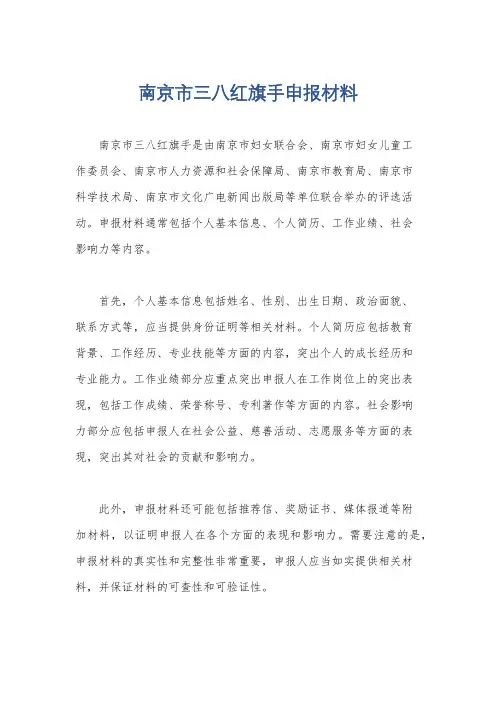 南京市三八红旗手申报材料

南京市三八红旗手是由南京市妇女联合会、南京市妇女儿童工作委员会、南京市人力资源和社会保障局、南京市教育局、南京市科学技术局、南京市文化广电新闻出版局等单位联合举办的评选活动。申报材料通常包括个人基本信息、个人简历、工作业绩、社会影响力等内容。

首先，个人基本信息包括姓名、性别、出生日期、政治面貌、联系方式等，应当提供身份证明等相关材料。个人简历应包括教育背景、工作经历、专业技能等方面的内容，突出个人的成长经历和专业能力。工作业绩部分应重点突出申报人在工作岗位上的突出表现，包括工作成绩、荣誉称号、专利著作等方面的内容。社会影响力部分应包括申报人在社会公益、慈善活动、志愿服务等方面的表现，突出其对社会的贡献和影响力。

此外，申报材料还可能包括推荐信、奖励证书、媒体报道等附加材料，以证明申报人在各个方面的表现和影响力。需要注意的是，申报材料的真实性和完整性非常重要，申报人应当如实提供相关材料，并保证材料的可查性和可验证性。